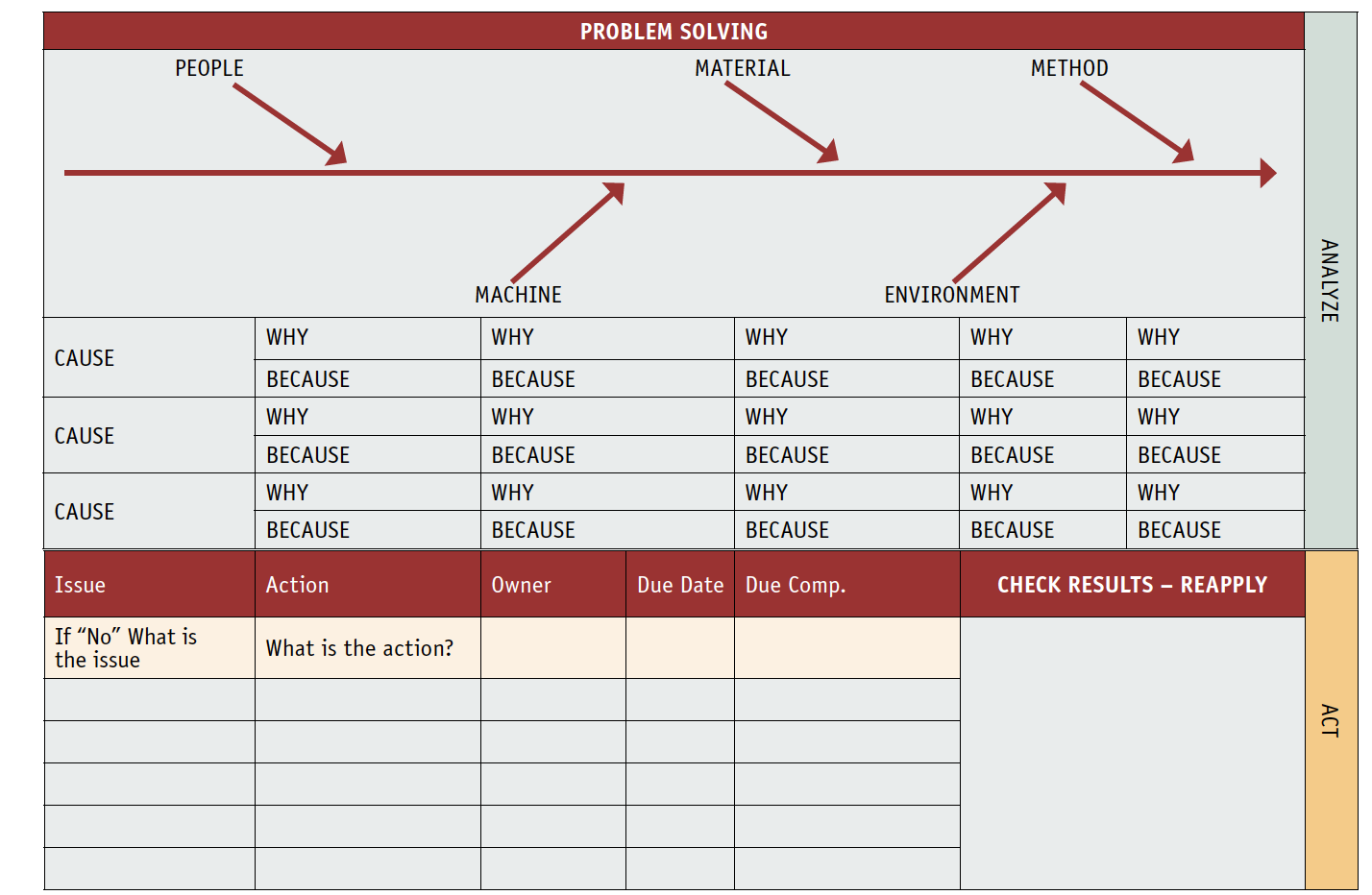 PROBLEM SOLVING

PEOPLE MATERIAL METHOD

MACHINE ENVIRONMENT

ANALYZE

| CAUSE | WHY | WHY | WHY | WHY | WHY |
|---|---|---|---|---|---|
| | BECAUSE | BECAUSE | BECAUSE | BECAUSE | BECAUSE |
| CAUSE | WHY | WHY | WHY | WHY | WHY |
| | BECAUSE | BECAUSE | BECAUSE | BECAUSE | BECAUSE |
| CAUSE | WHY | WHY | WHY | WHY | WHY |
| | BECAUSE | BECAUSE | BECAUSE | BECAUSE | BECAUSE |

| Issue | Action | Owner | Due Date | Due Comp. | CHECK RESULTS – REAPPLY |
|---|---|---|---|---|---|
| If “No” What is the issue | What is the action? | | | | |
| | | | | | |
| | | | | | |
| | | | | | |
| | | | | | |
| | | | | | |

ACT